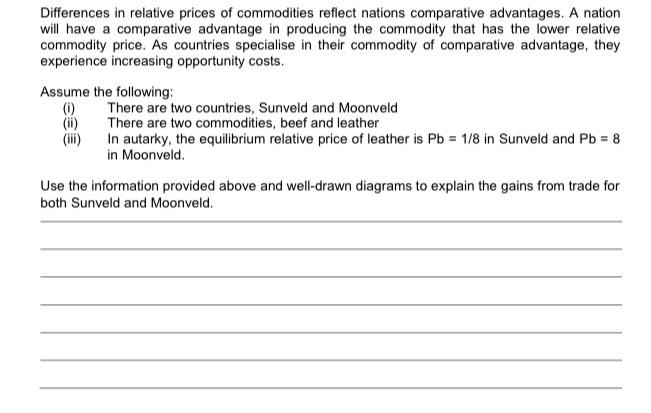 Differences in relative prices of commodities reflect nations comparative advantages. A nation will have a comparative advantage in producing the commodity that has the lower relative commodity price. As countries specialise in their commodity of comparative advantage, they experience increasing opportunity costs.

Assume the following:
(i) There are two countries, Sunveld and Moonveld
(ii) There are two commodities, beef and leather
(iii) In autarky, the equilibrium relative price of leather is Pb = 1/8 in Sunveld and Pb = 8 in Moonveld.

Use the information provided above and well-drawn diagrams to explain the gains from trade for both Sunveld and Moonveld.